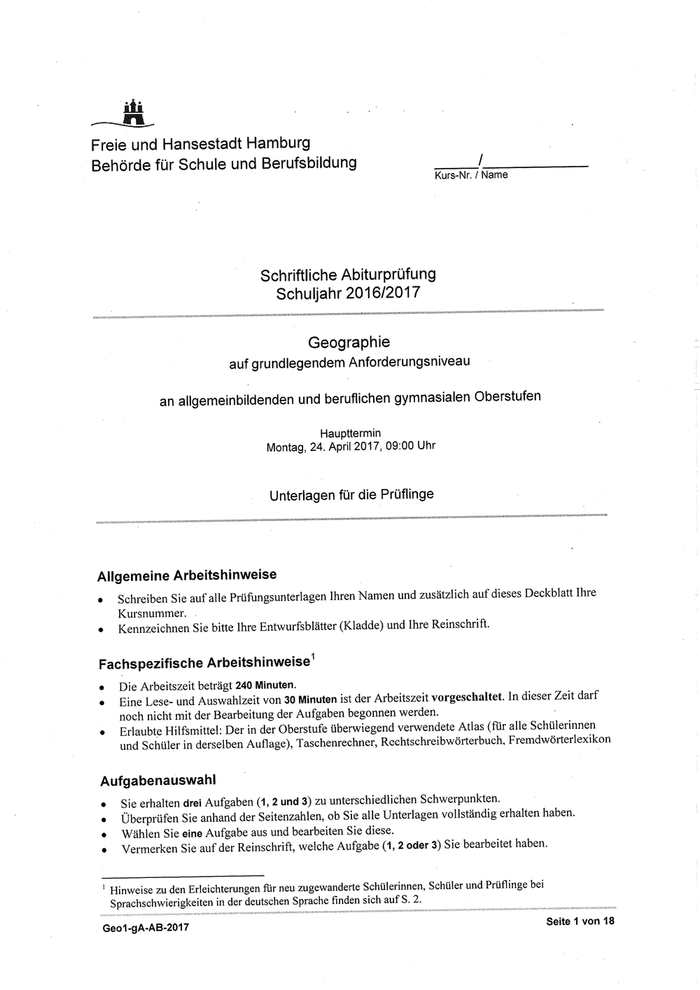 Freie und Hansestadt Hamburg
Behörde für Schule und Berufsbildung

/
Kurs-Nr. / Name

Schriftliche Abiturprüfung
Schuljahr 2016/2017

Geographie
auf grundlegendem Anforderungsniveau

an allgemeinbildenden und beruflichen gymnasialen Oberstufen

Haupttermin
Montag, 24. April 2017, 09:00 Uhr

Unterlagen für die Prüflinge

Allgemeine Arbeitshinweise

• Schreiben Sie auf alle Prüfungsunterlagen Ihren Namen und zusätzlich auf dieses Deckblatt Ihre Kursnummer.
• Kennzeichnen Sie bitte Ihre Entwurfsblätter (Kladde) und Ihre Reinschrift.

Fachspezifische Arbeitshinweise$^1$

• Die Arbeitszeit beträgt 240 Minuten.
• Eine Lese- und Auswahlzeit von 30 Minuten ist der Arbeitszeit vorgeschaltet. In dieser Zeit darf noch nicht mit der Bearbeitung der Aufgaben begonnen werden.
• Erlaubte Hilfsmittel: Der in der Oberstufe überwiegend verwendete Atlas (für alle Schülerinnen und Schüler in derselben Auflage), Taschenrechner, Rechtschreibwörterbuch, Fremdwörterlexikon

Aufgabenauswahl

• Sie erhalten drei Aufgaben (1, 2 und 3) zu unterschiedlichen Schwerpunkten.
• Überprüfen Sie anhand der Seitenzahlen, ob Sie alle Unterlagen vollständig erhalten haben.
• Wählen Sie eine Aufgabe aus und bearbeiten Sie diese.
• Vermerken Sie auf der Reinschrift, welche Aufgabe (1, 2 oder 3) Sie bearbeitet haben.

$^1$ Hinweise zu den Erleichterungen für neu zugewanderte Schülerinnen, Schüler und Prüflinge bei Sprachschwierigkeiten in der deutschen Sprache finden sich auf S. 2.

Geo1-gA-AB-2017

Seite 1 von 18